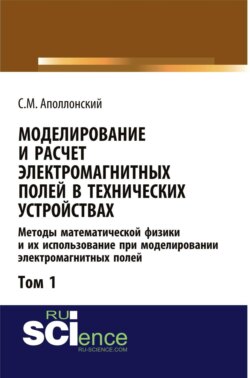 С.М. Аполлонский

МОДЕЛИРОВАНИЕ И РАСЧЕТ ЭЛЕКТРОМАГНИТНЫХ ПОЛЕЙ В ТЕХНИЧЕСКИХ УСТРОЙСТВАХ

Методы математической физики и их использование при моделировании электромагнитных полей

Том 1

RU SCIence
RU-SCIENCE.COM